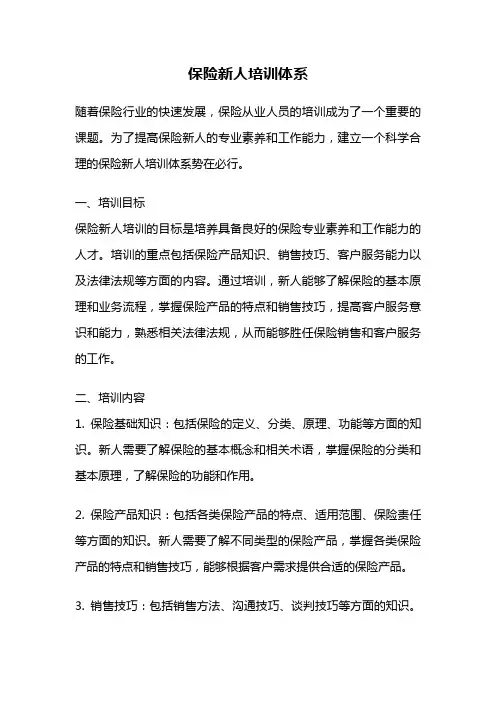 保险新人培训体系

随着保险行业的快速发展，保险从业人员的培训成为了一个重要的课题。为了提高保险新人的专业素养和工作能力，建立一个科学合理的保险新人培训体系势在必行。

一、培训目标
保险新人培训的目标是培养具备良好的保险专业素养和工作能力的人才。培训的重点包括保险产品知识、销售技巧、客户服务能力以及法律法规等方面的内容。通过培训，新人能够了解保险的基本原理和业务流程，掌握保险产品的特点和销售技巧，提高客户服务意识和能力，熟悉相关法律法规，从而能够胜任保险销售和客户服务的工作。

二、培训内容
1. 保险基础知识：包括保险的定义、分类、原理、功能等方面的知识。新人需要了解保险的基本概念和相关术语，掌握保险的分类和基本原理，了解保险的功能和作用。

2. 保险产品知识：包括各类保险产品的特点、适用范围、保险责任等方面的知识。新人需要了解不同类型的保险产品，掌握各类保险产品的特点和销售技巧，能够根据客户需求提供合适的保险产品。

3. 销售技巧：包括销售方法、沟通技巧、谈判技巧等方面的知识。